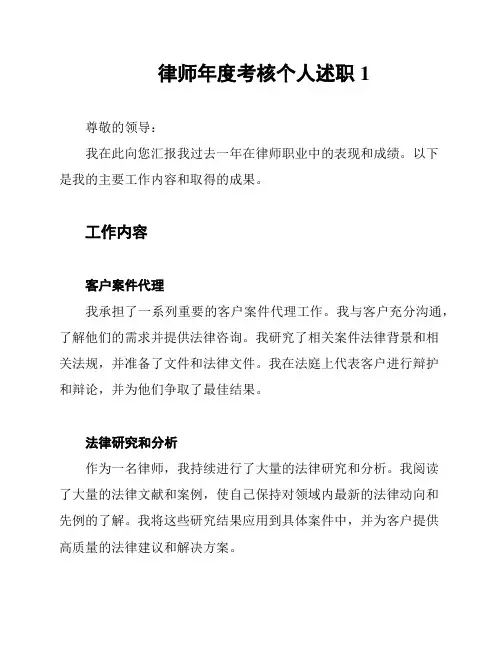 律师年度考核个人述职 1

尊敬的领导：

我在此向您汇报我过去一年在律师职业中的表现和成绩。以下是我的主要工作内容和取得的成果。

工作内容

客户案件代理

我承担了一系列重要的客户案件代理工作。我与客户充分沟通，了解他们的需求并提供法律咨询。我研究了相关案件法律背景和相关法规，并准备了文件和法律文件。我在法庭上代表客户进行辩护和辩论，并为他们争取了最佳结果。

法律研究和分析

作为一名律师，我持续进行了大量的法律研究和分析。我阅读了大量的法律文献和案例，使自己保持对领域内最新的法律动向和先例的了解。我将这些研究结果应用到具体案件中，并为客户提供高质量的法律建议和解决方案。